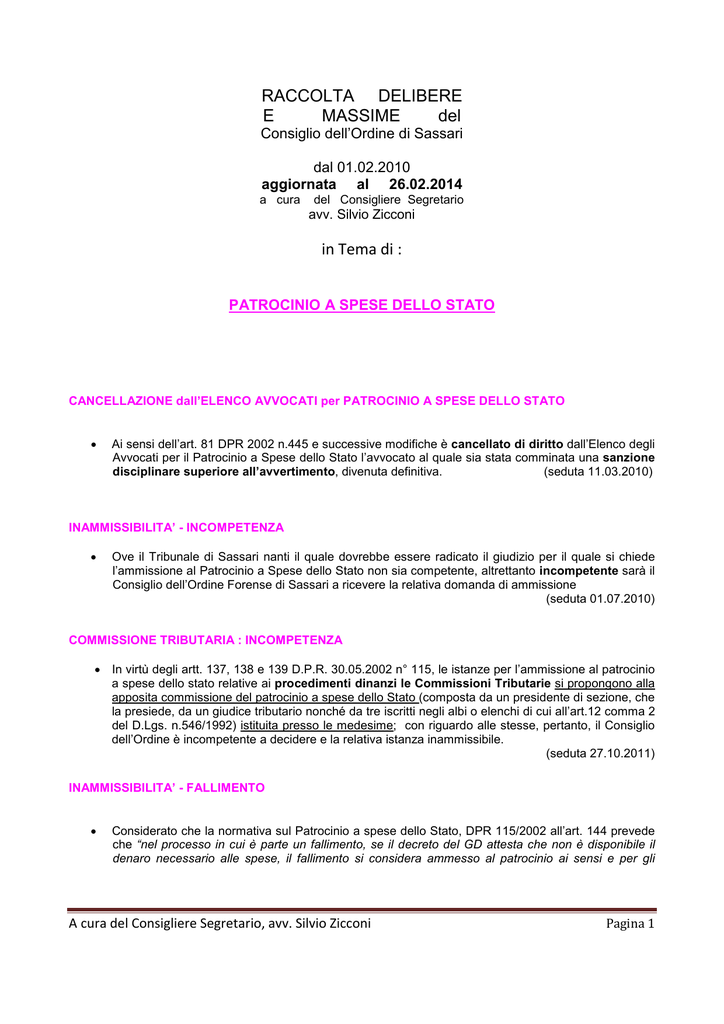 RACCOLTA DELIBERE
E MASSIME del
Consiglio dell'Ordine di Sassari

dal 01.02.2010
aggiornata al 26.02.2014
a cura del Consigliere Segretario
avv. Silvio Zicconi

in Tema di :

PATROCINIO A SPESE DELLO STATO

CANCELLAZIONE dall'ELENCO AVVOCATI per PATROCINIO A SPESE DELLO STATO

• Ai sensi dell'art. 81 DPR 2002 n.445 e successive modifiche è cancellato di diritto dall'Elenco degli Avvocati per il Patrocinio a Spese dello Stato l'avvocato al quale sia stata comminata una sanzione disciplinare superiore all'avvertimento, divenuta definitiva. (seduta 11.03.2010)

INAMMISSIBILITA' - INCOMPETENZA

• Ove il Tribunale di Sassari nanti il quale dovrebbe essere radicato il giudizio per il quale si chiede l'ammissione al Patrocinio a Spese dello Stato non sia competente, altrettanto incompetente sarà il Consiglio dell'Ordine Forense di Sassari a ricevere la relativa domanda di ammissione (seduta 01.07.2010)

COMMISSIONE TRIBUTARIA : INCOMPETENZA

• In virtù degli artt. 137, 138 e 139 D.P.R. 30.05.2002 n° 115, le istanze per l'ammissione al patrocinio a spese dello stato relative ai procedimenti dinanzi le Commissioni Tributarie si propongono alla apposita commissione del patrocinio a spese dello Stato (composta da un presidente di sezione, che la presiede, da un giudice tributario nonché da tre iscritti negli albi o elenchi di cui all'art.12 comma 2 del D.Lgs. n.546/1992) istituita presso le medesime; con riguardo alle stesse, pertanto, il Consiglio dell'Ordine è incompetente a decidere e la relativa istanza inammissibile. (seduta 27.10.2011)

INAMMISSIBILITA' - FALLIMENTO

• Considerato che la normativa sul Patrocinio a spese dello Stato, DPR 115/2002 all'art. 144 prevede che "nel processo in cui è parte un fallimento, se il decreto del GD attesta che non è disponibile il denaro necessario alle spese, il fallimento si considera ammesso al patrocinio ai sensi e per gli

A cura del Consigliere Segretario, avv. Silvio Zicconi Pagina 1